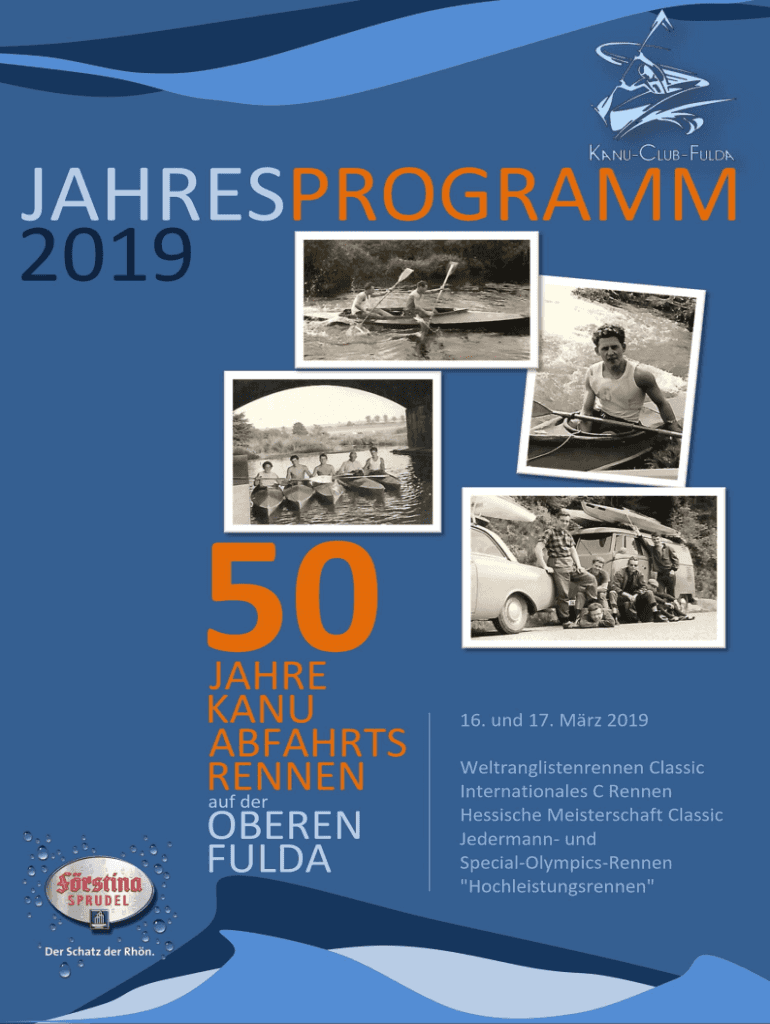 KANU-CLUB-FULDA

JAHRESPROGRAMM
2019

50
JAHRE
KANU
ABFAHRTS
RENNEN
auf der
OBEREN
FULDA

16. und 17. März 2019

Weltranglistenrennen Classic
Internationales C Rennen
Hessische Meisterschaft Classic
Jedermann- und
Special-Olympics-Rennen
"Hochleistungsrennen"

Förstina
SPRUDEL

Der Schatz der Rhön.